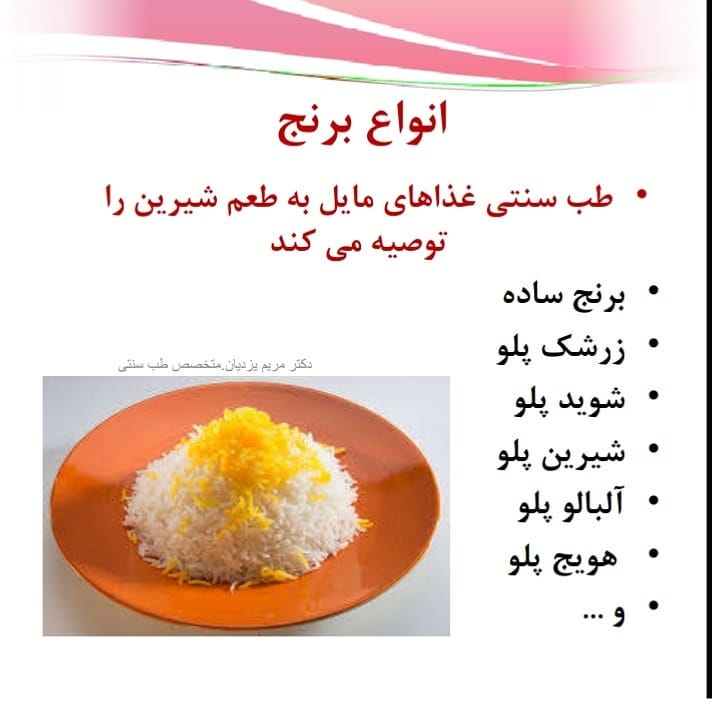 انواع برنج

• طب سنتی غذاهای مایل به طعم شیرین را توصیه می کند

• برنج ساده
• زرشک پلو
• شوید پلو
• شیرین پلو
• آلبالو پلو
• هویج پلو
• و ...

دکتر مریم یزدیان.متخصص طب سنتی